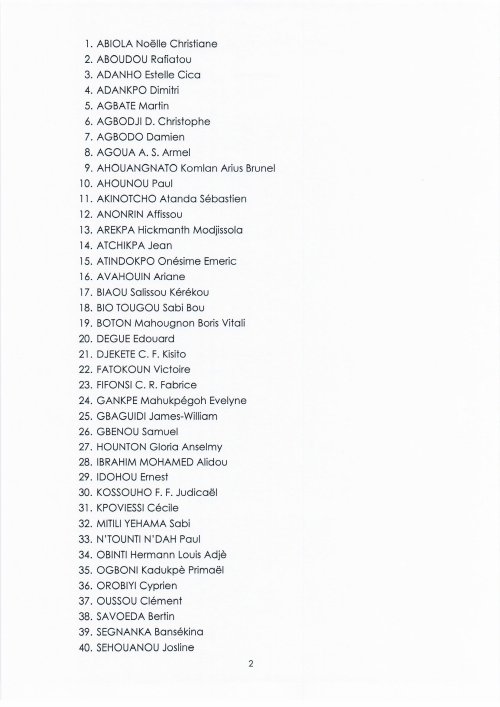 1. ABIOLA Noëlle Christiane
2. ABOUDOU Rafiatou
3. ADANHO Estelle Cica
4. ADANKPO Dimitri
5. AGBATE Martin
6. AGBODJI D. Christophe
7. AGBODO Damien
8. AGOUA A. S. Armel
9. AHOUANGNATO Komlan Arius Brunel
10. AHOUNOU Paul
11. AKINOTCHO Atanda Sébastien
12. ANONRIN Affissou
13. AREKPA Hickmanth Modjissola
14. ATCHIKPA Jean
15. ATINDOKPO Onésime Emeric
16. AVAHOUIN Ariane
17. BIAOU Salissou Kérékou
18. BIO TOUGOU Sabi Bou
19. BOTON Mahougnon Boris Vitali
20. DEGUE Edouard
21. DJEKETE C. F. Kisito
22. FATOKOUN Victoire
23. FIFONSI C. R. Fabrice
24. GANKPE Mahukpégoh Evelyne
25. GBAGUIDI James-William
26. GBENOU Samuel
27. HOUNTON Gloria Anselmy
28. IBRAHIM MOHAMED Alidou
29. IDOHOU Ernest
30. KOSSOUHO F. F. Judicaël
31. KPOVIESSI Cécile
32. MITILI YEHAMA Sabi
33. N'TOUNTI N'DAH Paul
34. OBINTI Hermann Louis Adjè
35. OGBONI Kadukpè Primaël
36. OROBIYI Cyprien
37. OUSSOU Clément
38. SAVOEDA Bertin
39. SEGNANKA Bansékina
40. SEHOUANOU Josline

2